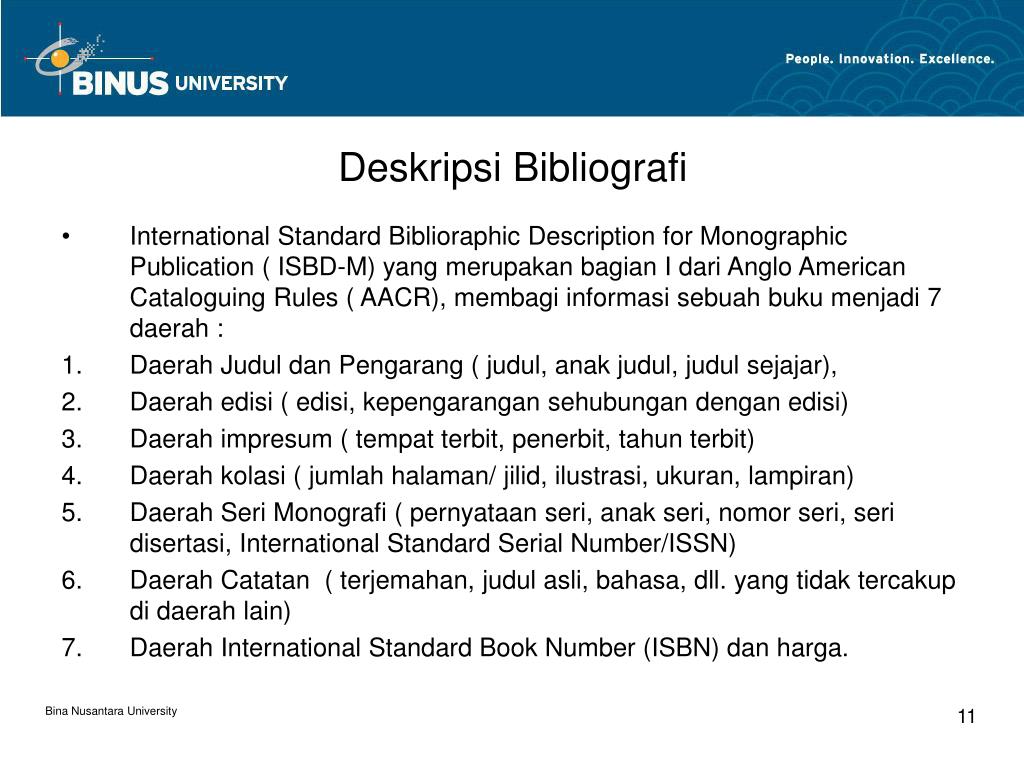 BINUS UNIVERSITY

People. Innovation. Excellence.

Deskripsi Bibliografi

• International Standard Biblioraphic Description for Monographic Publication ( ISBD-M) yang merupakan bagian I dari Anglo American Cataloguing Rules ( AACR), membagi informasi sebuah buku menjadi 7 daerah :

1. Daerah Judul dan Pengarang ( judul, anak judul, judul sejajar),
2. Daerah edisi ( edisi, kepengarangan sehubungan dengan edisi)
3. Daerah impresum ( tempat terbit, penerbit, tahun terbit)
4. Daerah kolasi ( jumlah halaman/ jilid, ilustrasi, ukuran, lampiran)
5. Daerah Seri Monografi ( pernyataan seri, anak seri, nomor seri, seri disertasi, International Standard Serial Number/ISSN)
6. Daerah Catatan ( terjemahan, judul asli, bahasa, dll. yang tidak tercakup di daerah lain)
7. Daerah International Standard Book Number (ISBN) dan harga.

Bina Nusantara University

11